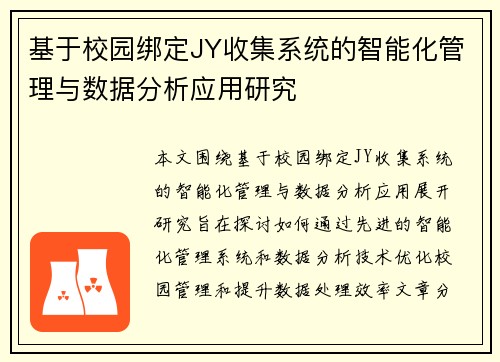 基于校园绑定JY收集系统的智能化管理与数据分析应用研究

本文围绕基于校园绑定JY收集系统的智能化管理与数据分析应用展开研究旨在探讨如何通过先进的智能化管理系统和数据分析技术优化校园管理和提升数据处理效率文章分